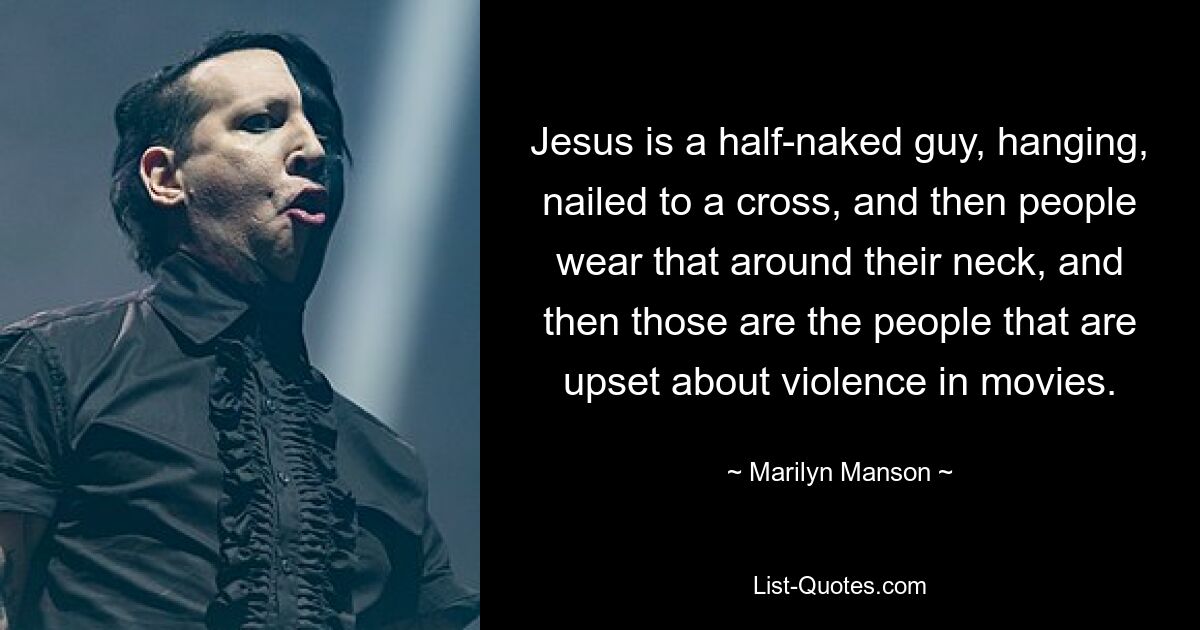 Jesus is a half-naked guy, hanging, nailed to a cross, and then people wear that around their neck, and then those are the people that are upset about violence in movies.

~ Marilyn Manson ~

List-Quotes.com